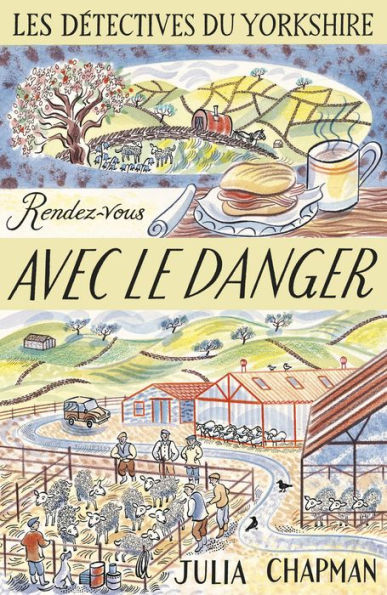 LES DÉTECTIVES DU YORKSHIRE

Rendez-vous

AVEC LE DANGER

JULIA CHAPMAN